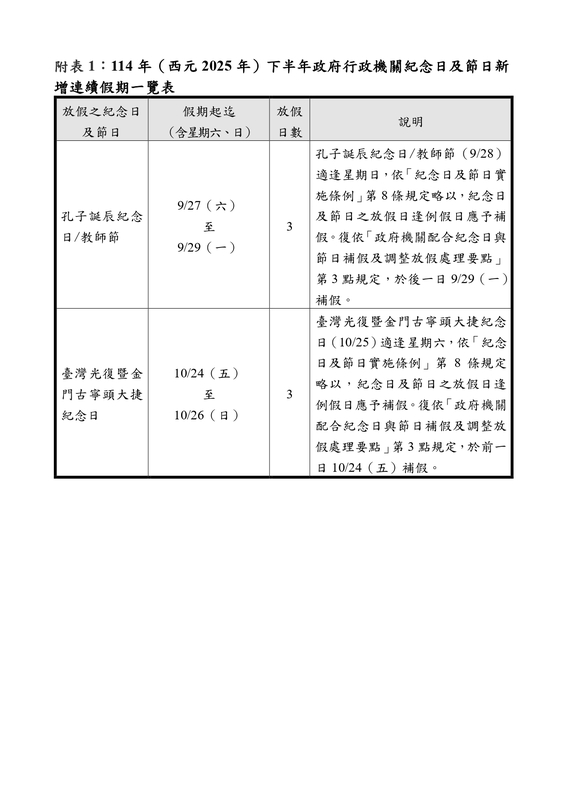 附表 1：114 年（西元 2025 年）下半年政府行政機關紀念日及節日新增連續假期一覽表

| 放假之紀念日及節日 | 假期起迄（含星期六、日） | 放假日數 | 說明 |
|---|---|---|---|
| 孔子誕辰紀念日/教師節 | 9/27（六）至 9/29（一） | 3 | 孔子誕辰紀念日/教師節（9/28）適逢星期日，依「紀念日及節日實施條例」第 8 條規定略以，紀念日及節日之放假日逢例假日應予補假。復依「政府機關配合紀念日與節日補假及調整放假處理要點」第 3 點規定，於後一日 9/29（一）補假。 |
| 臺灣光復暨金門古寧頭大捷紀念日 | 10/24（五）至 10/26（日） | 3 | 臺灣光復暨金門古寧頭大捷紀念日（10/25）適逢星期六，依「紀念日及節日實施條例」第 8 條規定略以，紀念日及節日之放假日逢例假日應予補假。復依「政府機關配合紀念日與節日補假及調整放假處理要點」第 3 點規定，於前一日 10/24（五）補假。 |